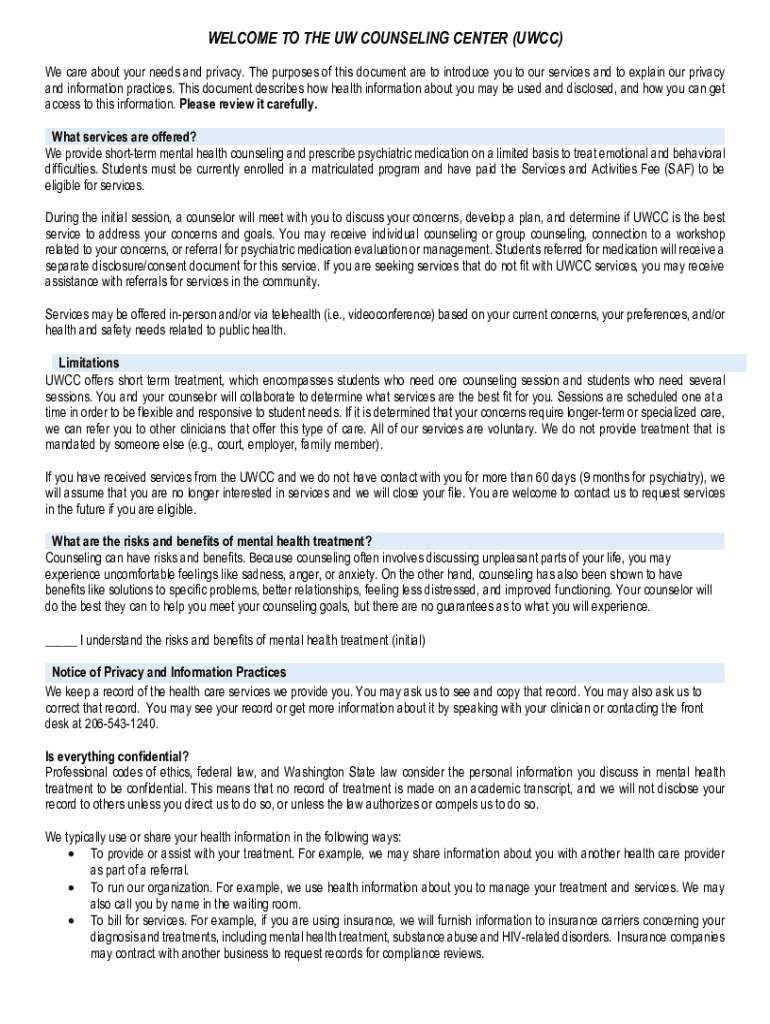 WELCOME TO THE UW COUNSELING CENTER (UWCC)

We care about your needs and privacy. The purposes of this document are to introduce you to our services and to explain our privacy and information practices. This document describes how health information about you may be used and disclosed, and how you can get access to this information. Please review it carefully.

What services are offered?

We provide short-term mental health counseling and prescribe psychiatric medication on a limited basis to treat emotional and behavioral difficulties. Students must be currently enrolled in a matriculated program and have paid the Services and Activities Fee (SAF) to be eligible for services.

During the initial session, a counselor will meet with you to discuss your concerns, develop a plan, and determine if UWCC is the best service to address your concerns and goals. You may receive individual counseling or group counseling, connection to a workshop related to your concerns, or referral for psychiatric medication evaluation or management. Students referred for medication will receive a separate disclosure/consent document for this service. If you are seeking services that do not fit with UWCC services, you may receive assistance with referrals for services in the community.

Services may be offered in-person and/or via telehealth (i.e., videoconference) based on your current concerns, your preferences, and/or health and safety needs related to public health.

Limitations

UWCC offers short term treatment, which encompasses students who need one counseling session and students who need several sessions. You and your counselor will collaborate to determine what services are the best fit for you. Sessions are scheduled one at a time in order to be flexible and responsive to student needs. If it is determined that your concerns require longer-term or specialized care, we can refer you to other clinicians that offer this type of care. All of our services are voluntary. We do not provide treatment that is mandated by someone else (e.g., court, employer, family member).

If you have received services from the UWCC and we do not have contact with you for more than 60 days (9 months for psychiatry), we will assume that you are no longer interested in services and we will close your file. You are welcome to contact us to request services in the future if you are eligible.

What are the risks and benefits of mental health treatment?

Counseling can have risks and benefits. Because counseling often involves discussing unpleasant parts of your life, you may experience uncomfortable feelings like sadness, anger, or anxiety. On the other hand, counseling has also been shown to have benefits like solutions to specific problems, better relationships, feeling less distressed, and improved functioning. Your counselor will do the best they can to help you meet your counseling goals, but there are no guarantees as to what you will experience.

_____ I understand the risks and benefits of mental health treatment (initial)

Notice of Privacy and Information Practices

We keep a record of the health care services we provide you. You may ask us to see and copy that record. You may also ask us to correct that record. You may see your record or get more information about it by speaking with your clinician or contacting the front desk at 206-543-1240.

Is everything confidential?

Professional codes of ethics, federal law, and Washington State law consider the personal information you discuss in mental health treatment to be confidential. This means that no record of treatment is made on an academic transcript, and we will not disclose your record to others unless you direct us to do so, or unless the law authorizes or compels us to do so.

We typically use or share your health information in the following ways:

• To provide or assist with your treatment. For example, we may share information about you with another health care provider as part of a referral.
• To run our organization. For example, we use health information about you to manage your treatment and services. We may also call you by name in the waiting room.
• To bill for services. For example, if you are using insurance, we will furnish information to insurance carriers concerning your diagnosis and treatments, including mental health treatment, substance abuse and HIV-related disorders. Insurance companies may contract with another business to request records for compliance reviews.